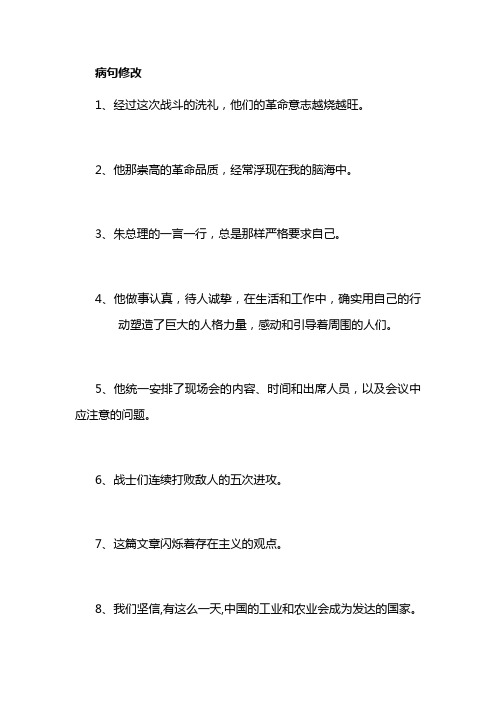 病句修改

1、经过这次战斗的洗礼，他们的革命意志越烧越旺。

2、他那崇高的革命品质，经常浮现在我的脑海中。

3、朱总理的一言一行，总是那样严格要求自己。

4、他做事认真，待人诚挚，在生活和工作中，确实用自己的行动塑造了巨大的人格力量，感动和引导着周围的人们。

5、他统一安排了现场会的内容、时间和出席人员，以及会议中应注意的问题。

6、战士们连续打败敌人的五次进攻。

7、这篇文章闪烁着存在主义的观点。

8、我们坚信,有这么一天,中国的工业和农业会成为发达的国家。